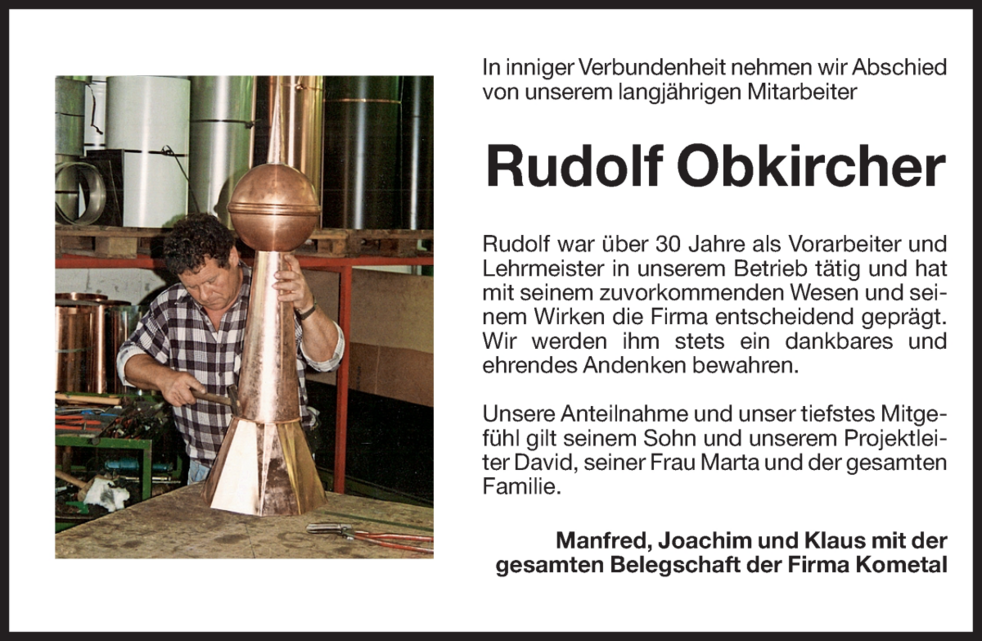 In inniger Verbundenheit nehmen wir Abschied von unserem langjährigen Mitarbeiter

Rudolf Obkircher

Rudolf war über 30 Jahre als Vorarbeiter und Lehrmeister in unserem Betrieb tätig und hat mit seinem zuvorkommenden Wesen und seinem Wirken die Firma entscheidend geprägt. Wir werden ihm stets ein dankbares und ehrendes Andenken bewahren.

Unsere Anteilnahme und unser tiefstes Mitgefühl gilt seinem Sohn und unserem Projektleiter David, seiner Frau Marta und der gesamten Familie.

Manfred, Joachim und Klaus mit der
gesamten Belegschaft der Firma Kometal